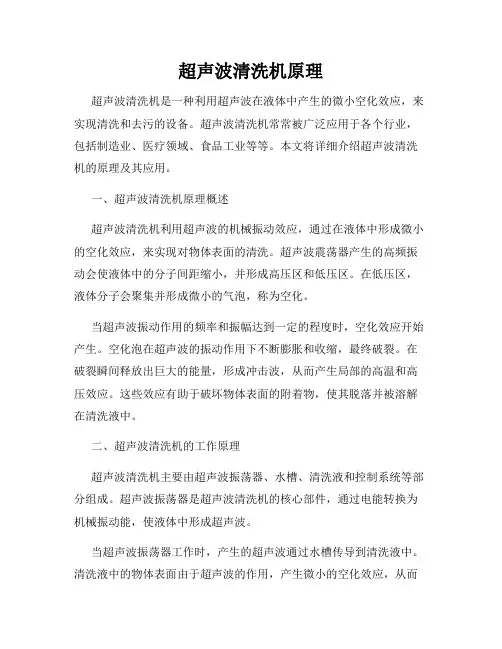 超声波清洗机原理

超声波清洗机是一种利用超声波在液体中产生的微小空化效应，来实现清洗和去污的设备。超声波清洗机常常被广泛应用于各个行业，包括制造业、医疗领域、食品工业等等。本文将详细介绍超声波清洗机的原理及其应用。

一、超声波清洗机原理概述

超声波清洗机利用超声波的机械振动效应，通过在液体中形成微小的空化效应，来实现对物体表面的清洗。超声波震荡器产生的高频振动会使液体中的分子间距缩小，并形成高压区和低压区。在低压区，液体分子会聚集并形成微小的气泡，称为空化。

当超声波振动作用的频率和振幅达到一定的程度时，空化效应开始产生。空化泡在超声波的振动作用下不断膨胀和收缩，最终破裂。在破裂瞬间释放出巨大的能量，形成冲击波，从而产生局部的高温和高压效应。这些效应有助于破坏物体表面的附着物，使其脱落并被溶解在清洗液中。

二、超声波清洗机的工作原理

超声波清洗机主要由超声波振荡器、水槽、清洗液和控制系统等部分组成。超声波振荡器是超声波清洗机的核心部件，通过电能转换为机械振动能，使液体中形成超声波。

当超声波振荡器工作时，产生的超声波通过水槽传导到清洗液中。清洗液中的物体表面由于超声波的作用，产生微小的空化效应，从而